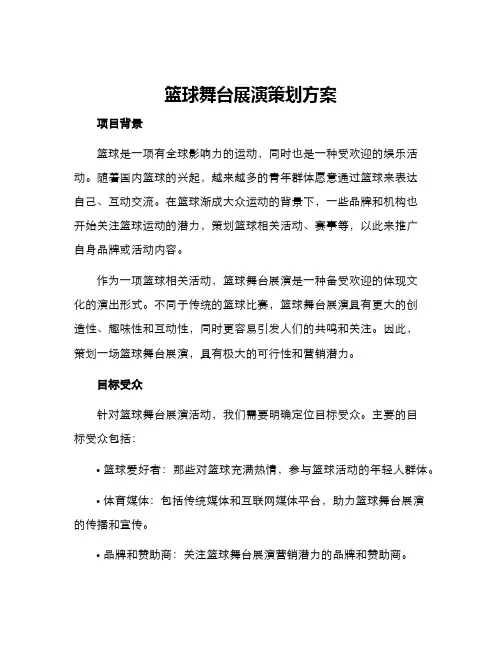 篮球舞台展演策划方案

项目背景

篮球是一项有全球影响力的运动，同时也是一种受欢迎的娱乐活动。随着国内篮球的兴起，越来越多的青年群体愿意通过篮球来表达自己、互动交流。在篮球渐成大众运动的背景下，一些品牌和机构也开始关注篮球运动的潜力，策划篮球相关活动、赛事等，以此来推广自身品牌或活动内容。

作为一项篮球相关活动，篮球舞台展演是一种备受欢迎的体现文化的演出形式。不同于传统的篮球比赛，篮球舞台展演具有更大的创造性、趣味性和互动性，同时更容易引发人们的共鸣和关注。因此，策划一场篮球舞台展演，具有极大的可行性和营销潜力。

目标受众

针对篮球舞台展演活动，我们需要明确定位目标受众。主要的目标受众包括：

• 篮球爱好者：那些对篮球充满热情，参与篮球活动的年轻人群体。

• 体育媒体：包括传统媒体和互联网媒体平台，助力篮球舞台展演的传播和宣传。

• 品牌和赞助商：关注篮球舞台展演营销潜力的品牌和赞助商。